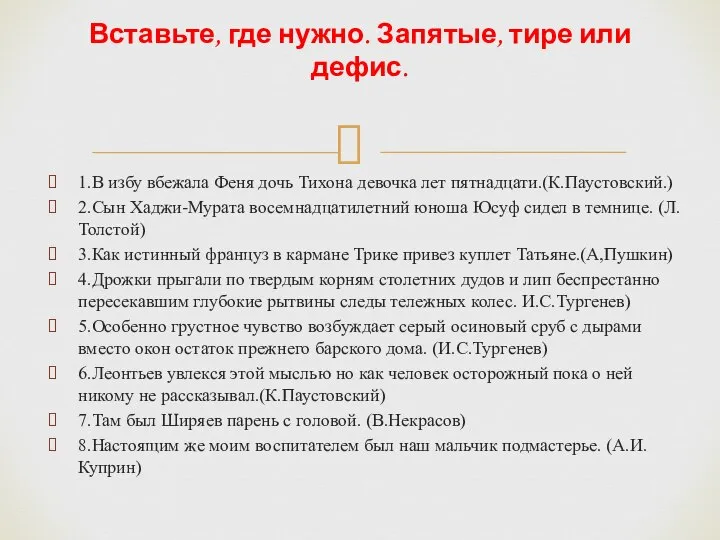 Вставьте, где нужно. Запятые, тире или дефис.

1.В избу вбежала Феня дочь Тихона девочка лет пятнадцати.(К.Паустовский.)
2.Сын Хаджи-Мурата восемнадцатилетний юноша Юсуф сидел в темнице. (Л. Толстой)
3.Как истинный француз в кармане Трике привез куплет Татьяне.(А,Пушкин)
4.Дрожки прыгали по твердым корням столетних дудов и лип беспрестанно пересекавшим глубокие рытвины следы тележных колес. И.С.Тургенев)
5.Особенно грустное чувство возбуждает серый осиновый сруб с дырами вместо окон остаток прежнего барского дома. (И.С.Тургенев)
6.Леонтьев увлекся этой мыслью но как человек осторожный пока о ней никому не рассказывал.(К.Паустовский)
7.Там был Ширяев парень с головой. (В.Некрасов)
8.Настоящим же моим воспитателем был наш мальчик подмастерье. (А.И. Куприн)